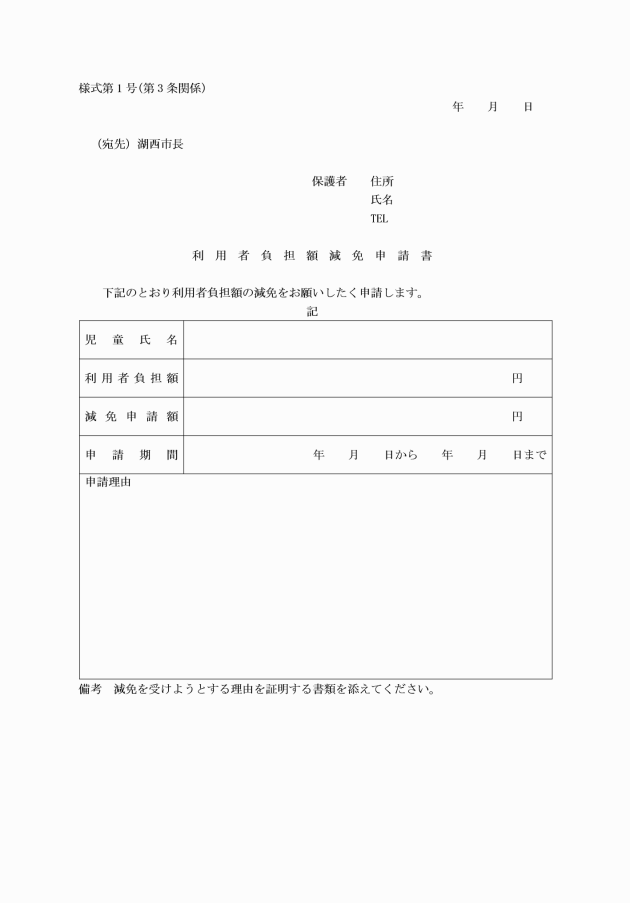 様式第１号(第３条関係)

年　月　日

(宛先) 湖西市長

保護者　住所
氏名
TEL

利用者負担額減免申請書

下記のとおり利用者負担額の減免をお願いしたく申請します。

記

| 児童氏名 | |
|---|---|
| 利用者負担額 | 円 |
| 減免申請額 | 円 |
| 申請期間 | 年　月　日から　年　月　日まで |

申請理由

備考　減免を受けようとする理由を証明する書類を添えてください。